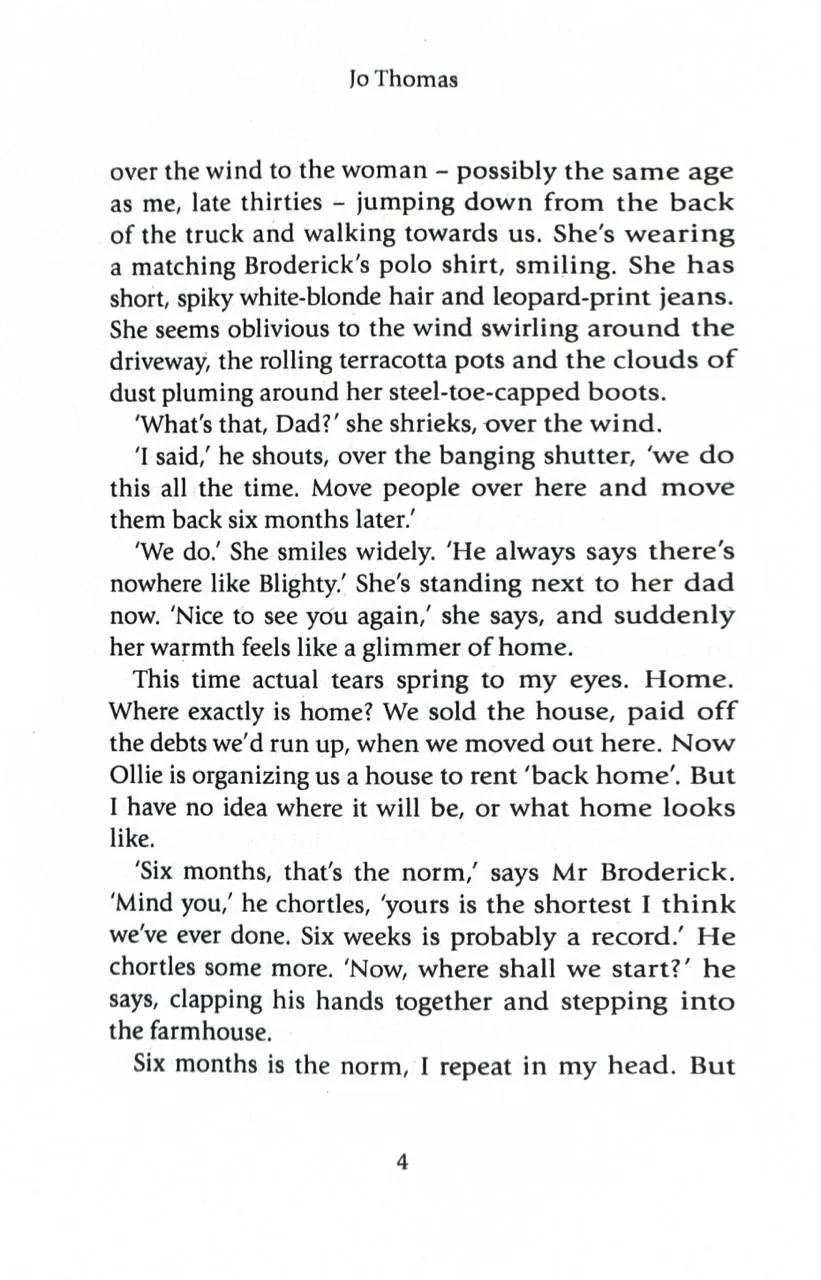 Jo Thomas

over the wind to the woman – possibly the same age as me, late thirties – jumping down from the back of the truck and walking towards us. She's wearing a matching Broderick's polo shirt, smiling. She has short, spiky white-blonde hair and leopard-print jeans. She seems oblivious to the wind swirling around the driveway, the rolling terracotta pots and the clouds of dust pluming around her steel-toe-capped boots.

'What's that, Dad?' she shrieks, over the wind.

'I said,' he shouts, over the banging shutter, 'we do this all the time. Move people over here and move them back six months later.'

'We do.' She smiles widely. 'He always says there's nowhere like Blighty.' She's standing next to her dad now. 'Nice to see you again,' she says, and suddenly her warmth feels like a glimmer of home.

This time actual tears spring to my eyes. Home. Where exactly is home? We sold the house, paid off the debts we'd run up, when we moved out here. Now Ollie is organizing us a house to rent 'back home'. But I have no idea where it will be, or what home looks like.

'Six months, that's the norm,' says Mr Broderick. 'Mind you,' he chortles, 'yours is the shortest I think we've ever done. Six weeks is probably a record.' He chortles some more. 'Now, where shall we start?' he says, clapping his hands together and stepping into the farmhouse.

Six months is the norm, I repeat in my head. But

4